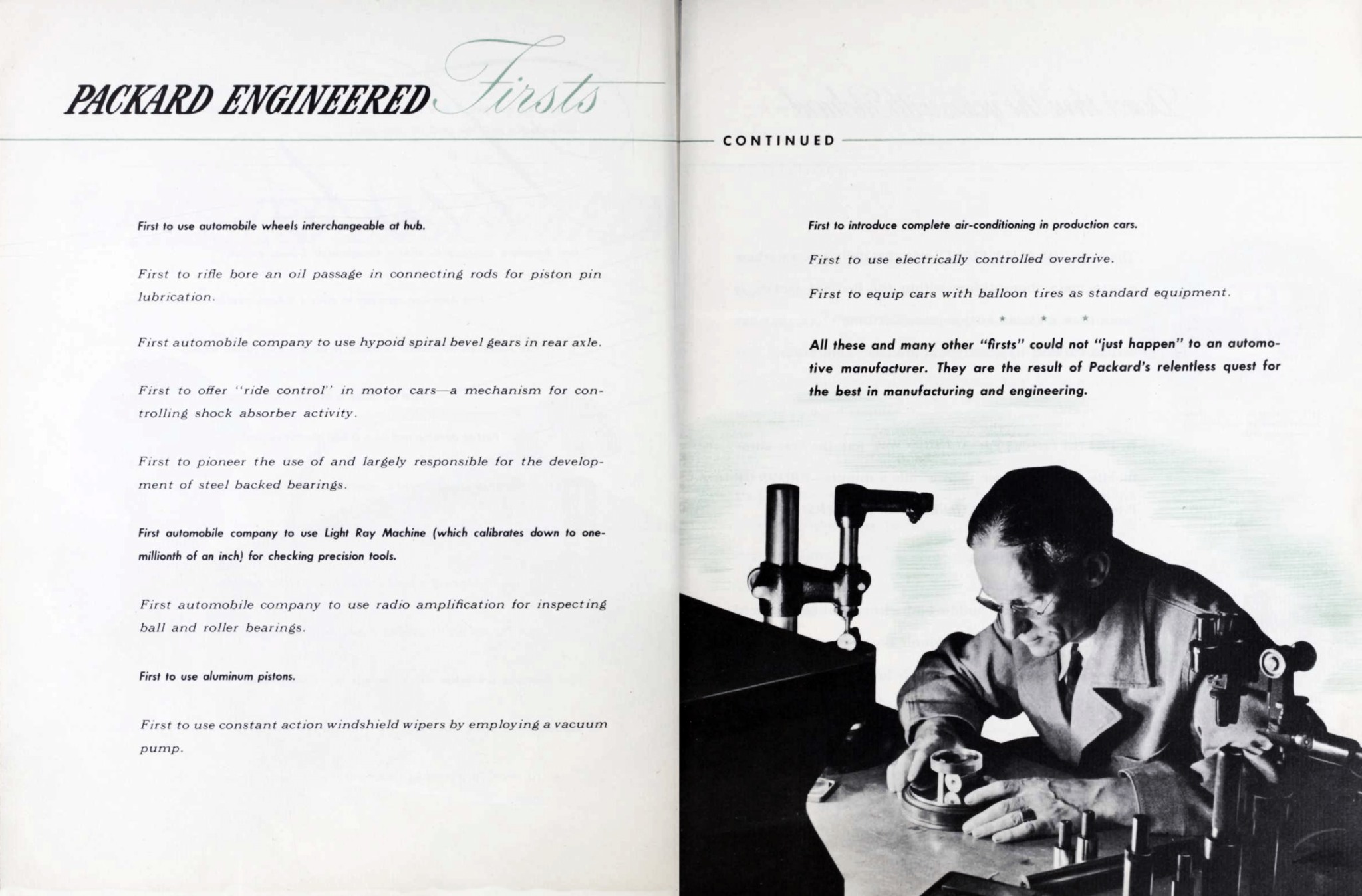 PACKARD ENGINEERED Firsts

CONTINUED

First to use automobile wheels interchangeable at hub.

First to rifle bore an oil passage in connecting rods for piston pin lubrication.

First automobile company to use hypoid spiral bevel gears in rear axle.

First to offer "ride control" in motor cars—a mechanism for controlling shock absorber activity.

First to pioneer the use of and largely responsible for the development of steel backed bearings.

First automobile company to use Light Ray Machine (which calibrates down to one-millionth of an inch) for checking precision tools.

First automobile company to use radio amplification for inspecting ball and roller bearings.

First to use aluminum pistons.

First to use constant action windshield wipers by employing a vacuum pump.

First to introduce complete air-conditioning in production cars.

First to use electrically controlled overdrive.

First to equip cars with balloon tires as standard equipment.

* * *

All these and many other "firsts" could not "just happen" to an automotive manufacturer. They are the result of Packard's relentless quest for the best in manufacturing and engineering.